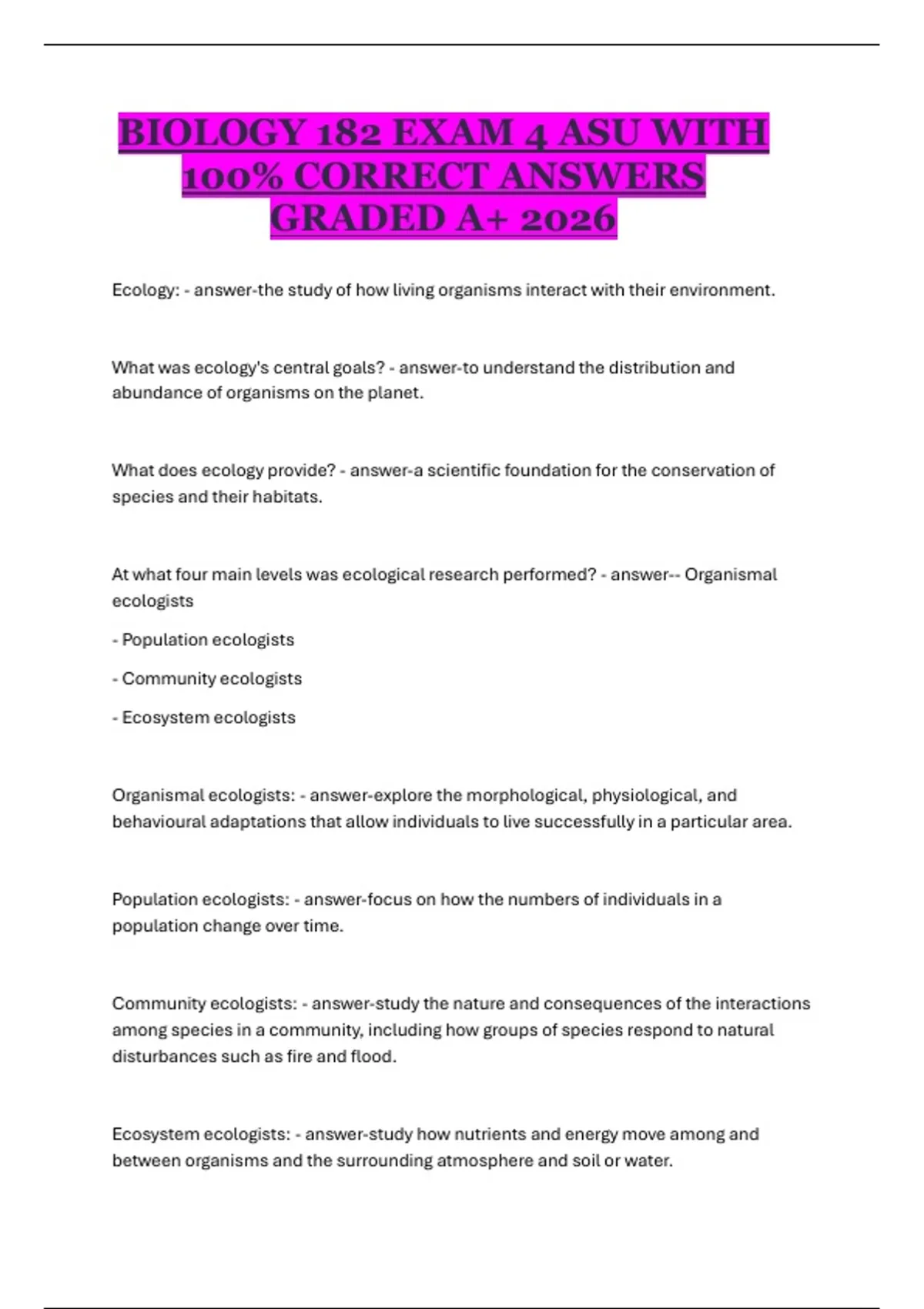 BIOLOGY 182 EXAM 4 ASU WITH 100% CORRECT ANSWERS GRADED A+ 2026

Ecology: - answer-the study of how living organisms interact with their environment.

What was ecology's central goals? - answer-to understand the distribution and abundance of organisms on the planet.

What does ecology provide? - answer-a scientific foundation for the conservation of species and their habitats.

At what four main levels was ecological research performed? - answer-- Organismal ecologists

- Population ecologists

- Community ecologists

- Ecosystem ecologists

Organismal ecologists: - answer-explore the morphological, physiological, and behavioural adaptations that allow individuals to live successfully in a particular area.

Population ecologists: - answer-focus on how the numbers of individuals in a population change over time.

Community ecologists: - answer-study the nature and consequences of the interactions among species in a community, including how groups of species respond to natural disturbances such as fire and flood.

Ecosystem ecologists: - answer-study how nutrients and energy move among and between organisms and the surrounding atmosphere and soil or water.